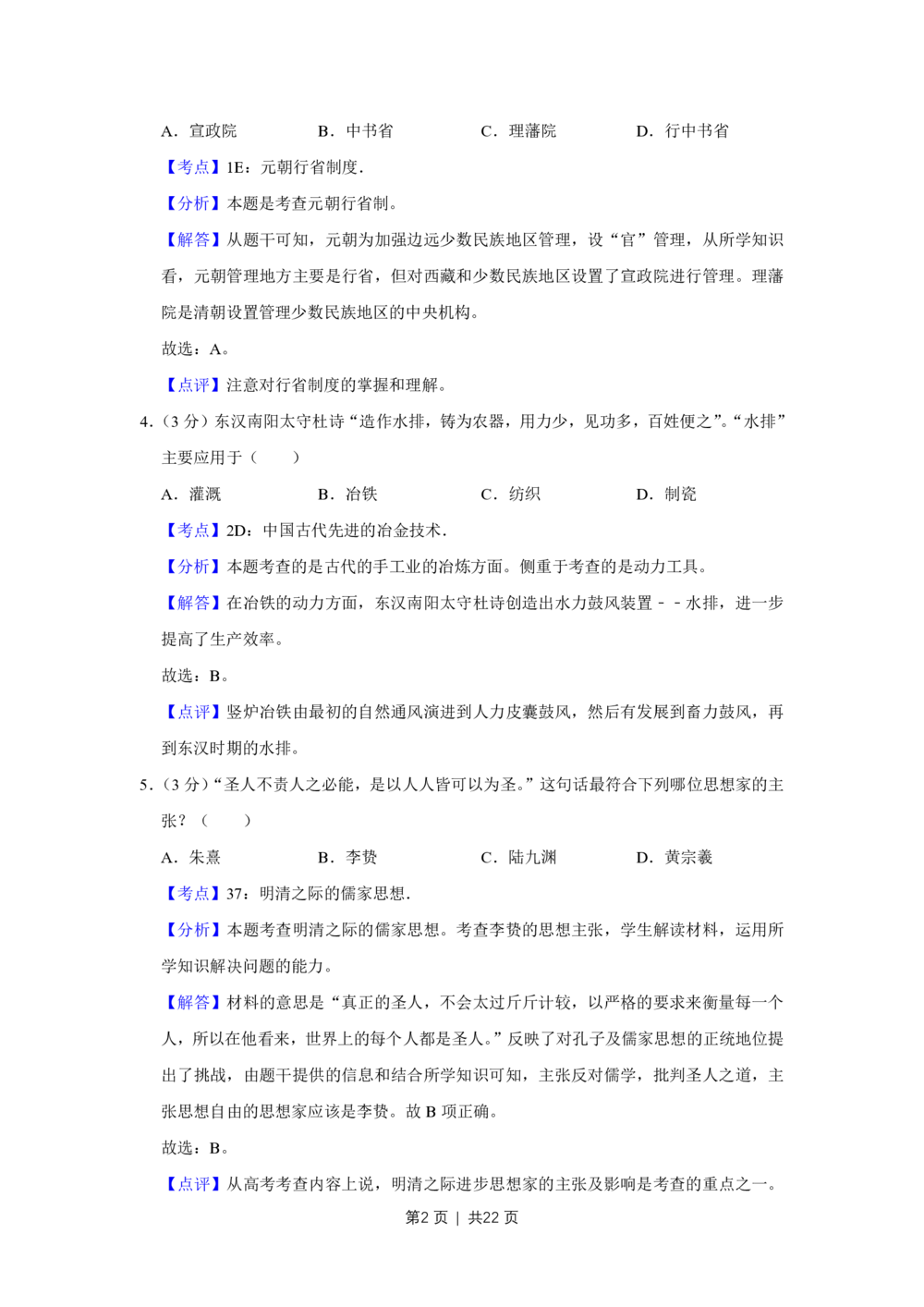 A．宣政院　　B．中书省　　C．理藩院　　D．行中书省

【考点】1E：元朝行省制度．

【分析】本题是考查元朝行省制。

【解答】从题干可知，元朝为加强边远少数民族地区管理，设“官”管理，从所学知识看，元朝管理地方主要是行省，但对西藏和少数民族地区设置了宣政院进行管理。理藩院是清朝设置管理少数民族地区的中央机构。

故选：A。

【点评】注意对行省制度的掌握和理解。

4.（3 分）东汉南阳太守杜诗“造作水排，铸为农器，用力少，见功多，百姓便之”。“水排”主要应用于（　　）

A．灌溉　　B．冶铁　　C．纺织　　D．制瓷

【考点】2D：中国古代先进的冶金技术．

【分析】本题考查的是古代的手工业的冶炼方面。侧重于考查的是动力工具。

【解答】在冶铁的动力方面，东汉南阳太守杜诗创造出水力鼓风装置﹣﹣水排，进一步提高了生产效率。

故选：B。

【点评】竖炉冶铁由最初的自然通风演进到人力皮囊鼓风，然后有发展到畜力鼓风，再到东汉时期的水排。

5.（3 分）“圣人不责人之必能，是以人人皆可以为圣。”这句话最符合下列哪位思想家的主张？（　　）

A．朱熹　　B．李贽　　C．陆九渊　　D．黄宗羲

【考点】37：明清之际的儒家思想．

【分析】本题考查明清之际的儒家思想。考查李贽的思想主张，学生解读材料，运用所学知识解决问题的能力。

【解答】材料的意思是“真正的圣人，不会太过斤斤计较，以严格的要求来衡量每一个人，所以在他看来，世界上的每个人都是圣人。”反映了对孔子及儒家思想的正统地位提出了挑战，由题干提供的信息和结合所学知识可知，主张反对儒学，批判圣人之道，主张思想自由的思想家应该是李贽。故 B 项正确。

故选：B。

【点评】从高考考查内容上说，明清之际进步思想家的主张及影响是考查的重点之一。

第2 页 | 共22 页